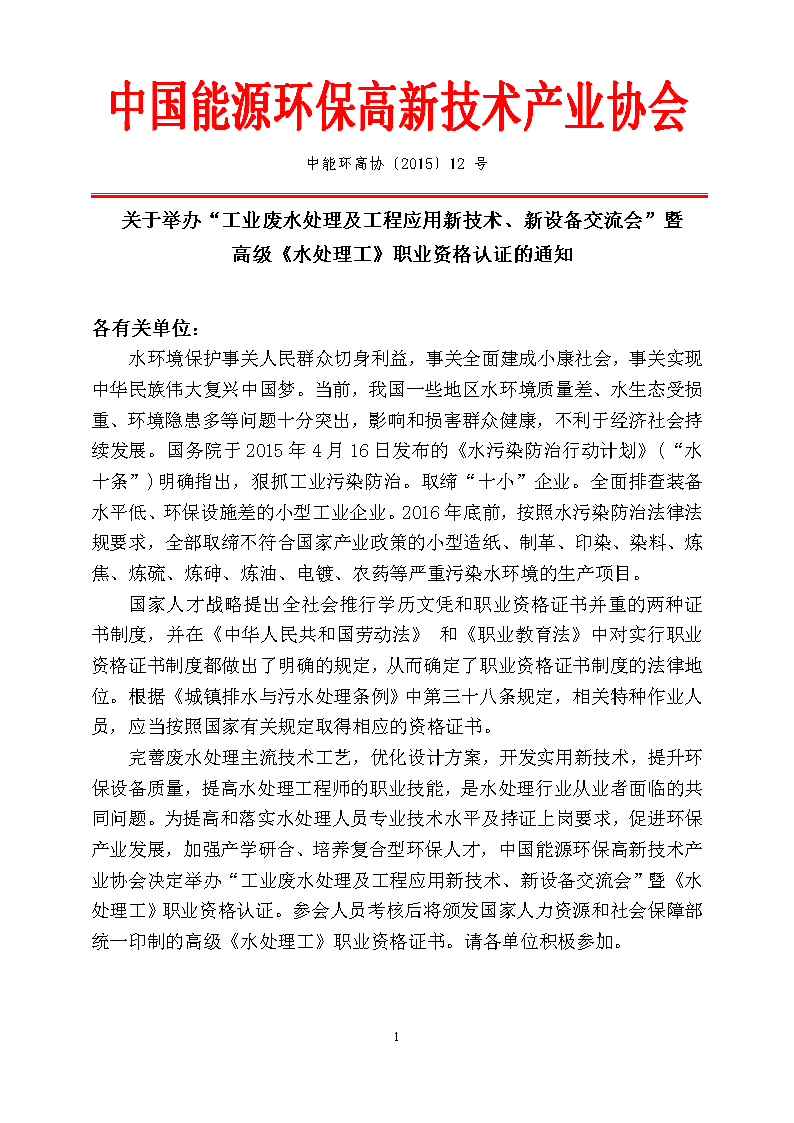 中国能源环保高新技术产业协会

中能环高协〔2015〕12 号

关于举办“工业废水处理及工程应用新技术、新设备交流会”暨高级《水处理工》职业资格认证的通知

各有关单位：

水环境保护事关人民群众切身利益，事关全面建成小康社会，事关实现中华民族伟大复兴中国梦。当前，我国一些地区水环境质量差、水生态受损重、环境隐患多等问题十分突出，影响和损害群众健康，不利于经济社会持续发展。国务院于 2015 年 4 月 16 日发布的《水污染防治行动计划》（“水十条”）明确指出，狠抓工业污染防治。取缔“十小”企业。全面排查装备水平低、环保设施差的小型工业企业。2016 年底前，按照水污染防治法律法规要求，全部取缔不符合国家产业政策的小型造纸、制革、印染、染料、炼焦、炼硫、炼砷、炼油、电镀、农药等严重污染水环境的生产项目。

国家人才战略提出全社会推行学历文凭和职业资格证书并重的两种证书制度，并在《中华人民共和国劳动法》 和《职业教育法》中对实行职业资格证书制度都做出了明确的规定，从而确定了职业资格证书制度的法律地位。根据《城镇排水与污水处理条例》中第三十八条规定，相关特种作业人员，应当按照国家有关规定取得相应的资格证书。

完善废水处理主流技术工艺，优化设计方案，开发实用新技术，提升环保设备质量，提高水处理工程师的职业技能，是水处理行业从业者面临的共同问题。为提高和落实水处理人员专业技术水平及持证上岗要求，促进环保产业发展，加强产学研合、培养复合型环保人才，中国能源环保高新技术产业协会决定举办“工业废水处理及工程应用新技术、新设备交流会”暨《水处理工》职业资格认证。参会人员考核后将颁发国家人力资源和社会保障部统一印制的高级《水处理工》职业资格证书。请各单位积极参加。

1